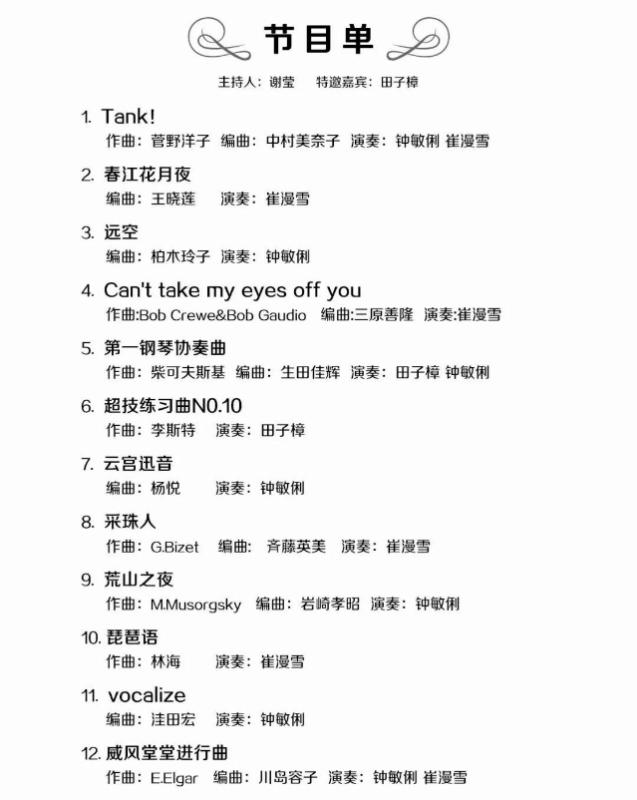 节目单

主持人：谢莹　特邀嘉宾：田子樟

1. Tank!
作曲：菅野洋子　编曲：中村美奈子　演奏：钟敏俐 崔漫雪

2. 春江花月夜
编曲：王晓莲　演奏：崔漫雪

3. 远空
编曲：柏木玲子　演奏：钟敏俐

4. Can't take my eyes off you
作曲:Bob Crewe&Bob Gaudio　编曲:三原善隆　演奏:崔漫雪

5. 第一钢琴协奏曲
作曲：柴可夫斯基　编曲：生田佳辉　演奏：田子樟 钟敏俐

6. 超技练习曲N0.10
作曲：李斯特　演奏：田子樟

7. 云宫迅音
编曲：杨悦　演奏：钟敏俐

8. 采珠人
作曲：G.Bizet　编曲：齐藤英美　演奏：崔漫雪

9. 荒山之夜
作曲：M.Musorgsky　编曲：岩崎孝昭　演奏：钟敏俐

10. 琵琶语
作曲：林海　演奏：崔漫雪

11. vocalize
编曲：洼田宏　演奏：钟敏俐

12. 威风堂堂进行曲
作曲：E.Elgar　编曲：川岛容子　演奏：钟敏俐 崔漫雪